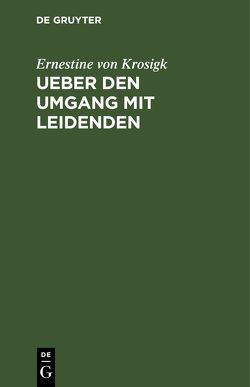 DE GRUYTER

Ernestine von Krosigk

UEBER DEN UMGANG MIT LEIDENDEN

DE
G